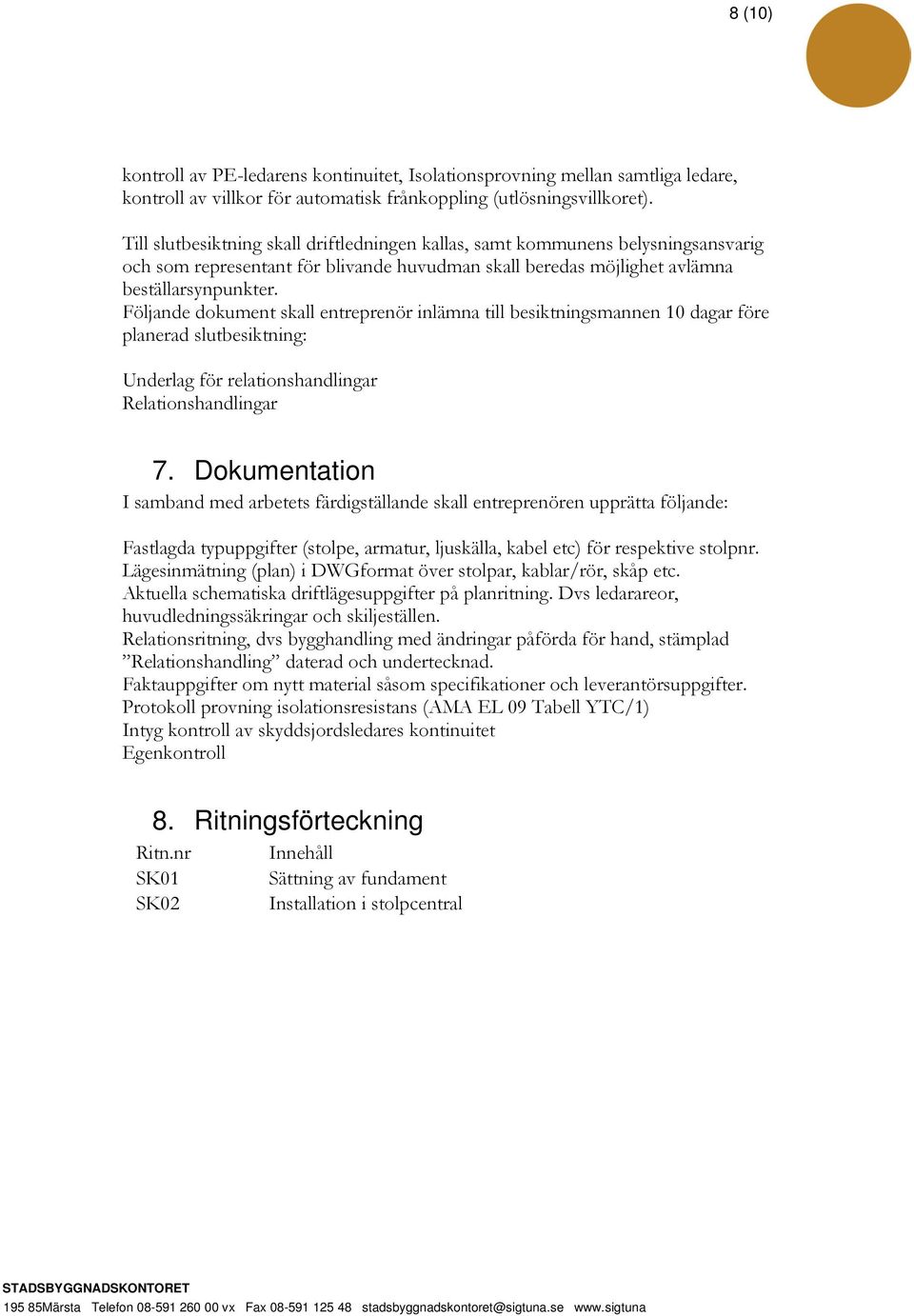 8 (10)

kontroll av PE-ledarens kontinuitet, Isolationsprovning mellan samtliga ledare, kontroll av villkor för automatisk frånkoppling (utlösningsvillkoret).

Till slutbesiktning skall driftledningen kallas, samt kommunens belysningsansvarig och som representant för blivande huvudman skall beredas möjlighet avlämna beställarsynpunkter.
Följande dokument skall entreprenör inlämna till besiktningsmannen 10 dagar före planerad slutbesiktning:

Underlag för relationshandlingar
Relationshandlingar

7. Dokumentation
I samband med arbetets färdigställande skall entreprenören upprätta följande:

Fastlagda typuppgifter (stolpe, armatur, ljuskälla, kabel etc) för respektive stolpnr.
Lägesinmätning (plan) i DWGformat över stolpar, kablar/rör, skåp etc.
Aktuella schematiska driftlägesuppgifter på planritning. Dvs ledarareor, huvudledningssäkringar och skiljeställen.
Relationsritning, dvs bygghandling med ändringar påförda för hand, stämplad ”Relationshandling” daterad och undertecknad.
Faktauppgifter om nytt material såsom specifikationer och leverantörsuppgifter.
Protokoll provning isolationsresistans (AMA EL 09 Tabell YTC/1)
Intyg kontroll av skyddsjordsledares kontinuitet
Egenkontroll

8. Ritningsförteckning

| Ritn.nr | Innehåll |
|---|---|
| SK01 | Sättning av fundament |
| SK02 | Installation i stolpcentral |

STADSBYGGNADSKONTORET
195 85Märsta Telefon 08-591 260 00 vx Fax 08-591 125 48 stadsbyggnadskontoret@sigtuna.se www.sigtuna